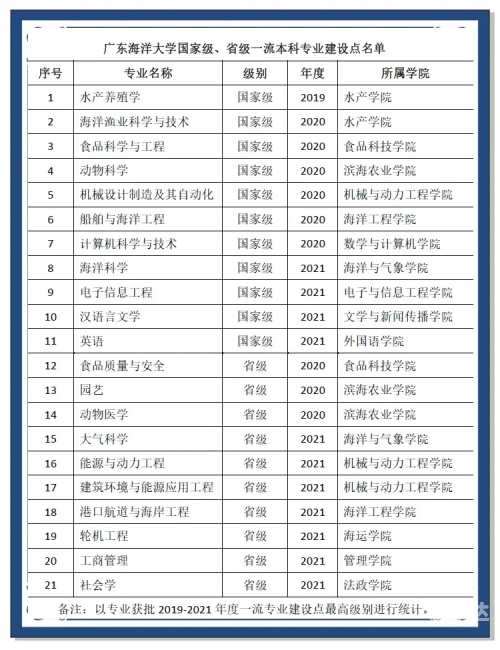 广东海洋大学国家级、省级一流本科专业建设点名单

| 序号 | 专业名称 | 级别 | 年度 | 所属学院 |
|---|---|---|---|---|
| 1 | 水产养殖学 | 国家级 | 2019 | 水产学院 |
| 2 | 海洋渔业科学与技术 | 国家级 | 2020 | 水产学院 |
| 3 | 食品科学与工程 | 国家级 | 2020 | 食品科技学院 |
| 4 | 动物科学 | 国家级 | 2020 | 滨海农业学院 |
| 5 | 机械设计制造及其自动化 | 国家级 | 2020 | 机械与动力工程学院 |
| 6 | 船舶与海洋工程 | 国家级 | 2020 | 海洋工程学院 |
| 7 | 计算机科学与技术 | 国家级 | 2020 | 数学与计算机学院 |
| 8 | 海洋科学 | 国家级 | 2021 | 海洋与气象学院 |
| 9 | 电子信息工程 | 国家级 | 2021 | 电子与信息工程学院 |
| 10 | 汉语言文学 | 国家级 | 2021 | 文学与新闻传播学院 |
| 11 | 英语 | 国家级 | 2021 | 外国语学院 |
| 12 | 食品质量与安全 | 省级 | 2020 | 食品科技学院 |
| 13 | 园艺 | 省级 | 2020 | 滨海农业学院 |
| 14 | 动物医学 | 省级 | 2020 | 滨海农业学院 |
| 15 | 大气科学 | 省级 | 2021 | 海洋与气象学院 |
| 16 | 能源与动力工程 | 省级 | 2021 | 机械与动力工程学院 |
| 17 | 建筑环境与能源应用工程 | 省级 | 2021 | 机械与动力工程学院 |
| 18 | 港口航道与海岸工程 | 省级 | 2021 | 海洋工程学院 |
| 19 | 轮机工程 | 省级 | 2021 | 海运学院 |
| 20 | 工商管理 | 省级 | 2021 | 管理学院 |
| 21 | 社会学 | 省级 | 2021 | 法政学院 |

备注：以专业获批 2019-2021 年度一流专业建设点最高级别进行统计。